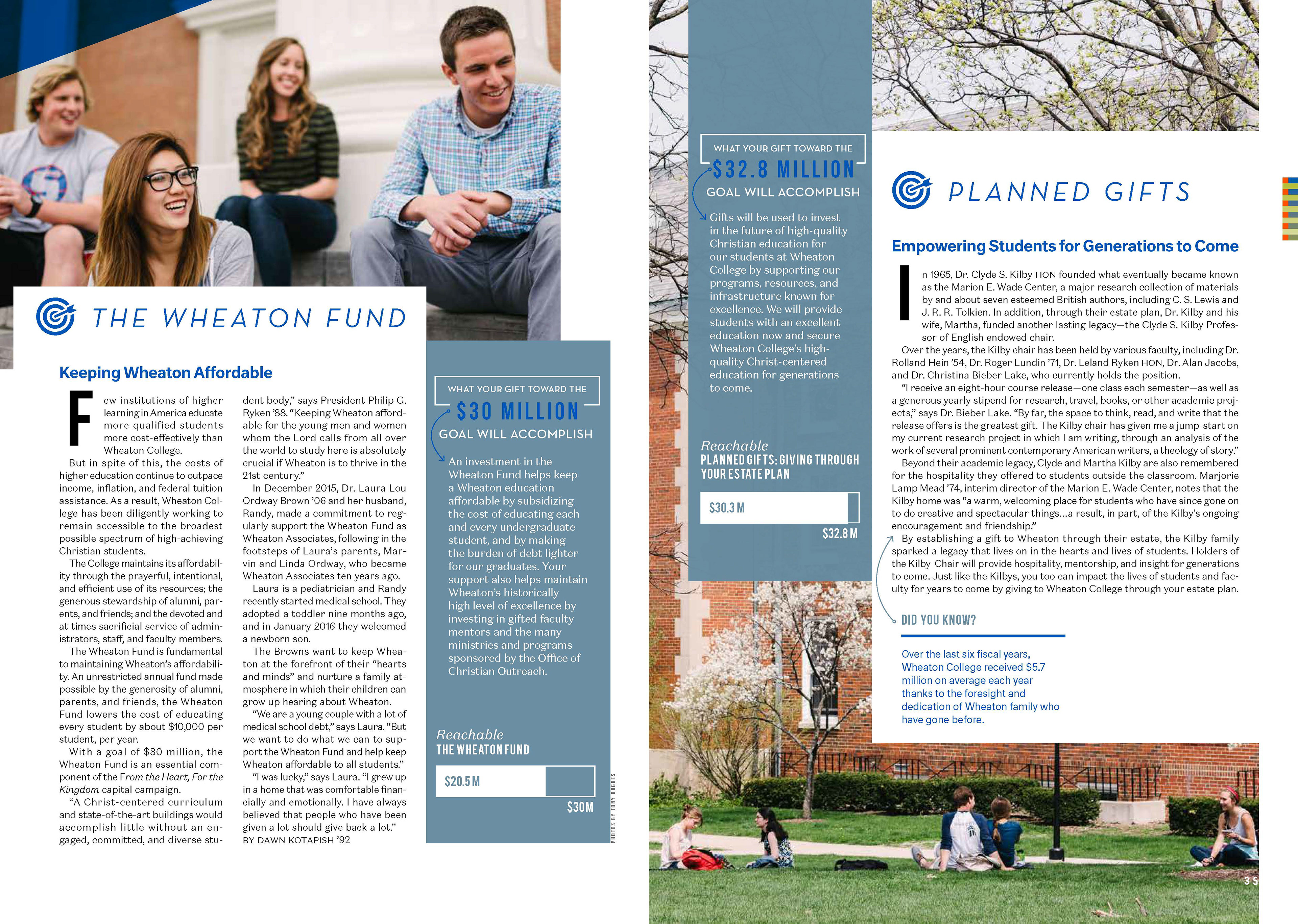 THE WHEATON FUND

Keeping Wheaton Affordable

Few institutions of higher learning in America educate more qualified students more cost-effectively than Wheaton College.

But in spite of this, the costs of higher education continue to outpace income, inflation, and federal tuition assistance. As a result, Wheaton College has been diligently working to remain accessible to the broadest possible spectrum of high-achieving Christian students.

The College maintains its affordability through the prayerful, intentional, and efficient use of its resources; the generous stewardship of alumni, parents, and friends; and the devoted and at times sacrificial service of administrators, staff, and faculty members.

The Wheaton Fund is fundamental to maintaining Wheaton's affordability. An unrestricted annual fund made possible by the generosity of alumni, parents, and friends, the Wheaton Fund lowers the cost of educating every student by about $10,000 per student, per year.

With a goal of $30 million, the Wheaton Fund is an essential component of the From the Heart, For the Kingdom capital campaign.

"A Christ-centered curriculum and state-of-the-art buildings would accomplish little without an engaged, committed, and diverse student body," says President Philip G. Ryken '88. "Keeping Wheaton affordable for the young men and women whom the Lord calls from all over the world to study here is absolutely crucial if Wheaton is to thrive in the 21st century."

In December 2015, Dr. Laura Lou Ordway Brown '06 and her husband, Randy, made a commitment to regularly support the Wheaton Fund as Wheaton Associates, following in the footsteps of Laura's parents, Marvin and Linda Ordway, who became Wheaton Associates ten years ago.

Laura is a pediatrician and Randy recently started medical school. They adopted a toddler nine months ago, and in January 2016 they welcomed a newborn son.

The Browns want to keep Wheaton at the forefront of their "hearts and minds" and nurture a family atmosphere in which their children can grow up hearing about Wheaton.

"We are a young couple with a lot of medical school debt," says Laura. "But we want to do what we can to support the Wheaton Fund and help keep Wheaton affordable to all students."

"I was lucky," says Laura. "I grew up in a home that was comfortable financially and emotionally. I have always believed that people who have been given a lot should give back a lot."
BY DAWN KOTAPISH '92

WHAT YOUR GIFT TOWARD THE
$30 MILLION
GOAL WILL ACCOMPLISH

An investment in the Wheaton Fund helps keep a Wheaton education affordable by subsidizing the cost of educating each and every undergraduate student, and by making the burden of debt lighter for our graduates. Your support also helps maintain Wheaton's historically high level of excellence by investing in gifted faculty mentors and the many ministries and programs sponsored by the Office of Christian Outreach.

Reachable
THE WHEATON FUND
$20.5 M
$30M

PHOTOS BY TONY HUGHES

WHAT YOUR GIFT TOWARD THE
$32.8 MILLION
GOAL WILL ACCOMPLISH

Gifts will be used to invest in the future of high-quality Christian education for our students at Wheaton College by supporting our programs, resources, and infrastructure known for excellence. We will provide students with an excellent education now and secure Wheaton College's high-quality Christ-centered education for generations to come.

Reachable
PLANNED GIFTS: GIVING THROUGH YOUR ESTATE PLAN
$30.3 M
$32.8 M

PLANNED GIFTS

Empowering Students for Generations to Come

In 1965, Dr. Clyde S. Kilby HON founded what eventually became known as the Marion E. Wade Center, a major research collection of materials by and about seven esteemed British authors, including C. S. Lewis and J. R. R. Tolkien. In addition, through their estate plan, Dr. Kilby and his wife, Martha, funded another lasting legacy—the Clyde S. Kilby Professor of English endowed chair.

Over the years, the Kilby chair has been held by various faculty, including Dr. Rolland Hein '54, Dr. Roger Lundin '71, Dr. Leland Ryken HON, Dr. Alan Jacobs, and Dr. Christina Bieber Lake, who currently holds the position.

"I receive an eight-hour course release—one class each semester—as well as a generous yearly stipend for research, travel, books, or other academic projects," says Dr. Bieber Lake. "By far, the space to think, read, and write that the release offers is the greatest gift. The Kilby chair has given me a jump-start on my current research project in which I am writing, through an analysis of the work of several prominent contemporary American writers, a theology of story."

Beyond their academic legacy, Clyde and Martha Kilby are also remembered for the hospitality they offered to students outside the classroom. Marjorie Lamp Mead '74, interim director of the Marion E. Wade Center, notes that the Kilby home was "a warm, welcoming place for students who have since gone on to do creative and spectacular things...a result, in part, of the Kilby's ongoing encouragement and friendship."

By establishing a gift to Wheaton through their estate, the Kilby family sparked a legacy that lives on in the hearts and lives of students. Holders of the Kilby Chair will provide hospitality, mentorship, and insight for generations to come. Just like the Kilbys, you too can impact the lives of students and faculty for years to come by giving to Wheaton College through your estate plan.

DID YOU KNOW?

Over the last six fiscal years, Wheaton College received $5.7 million on average each year thanks to the foresight and dedication of Wheaton family who have gone before.

35